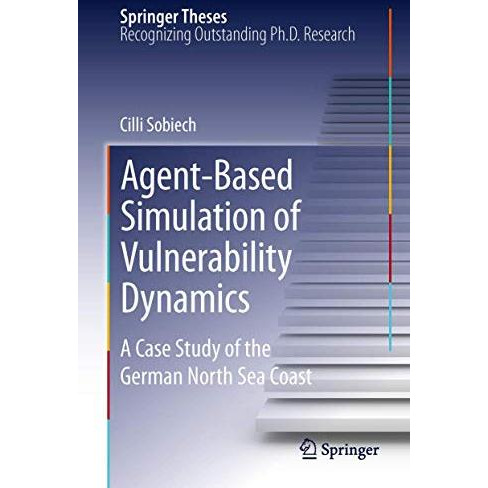 Springer Theses
Recognizing Outstanding Ph.D. Research

Cilli Sobiech

Agent-Based Simulation of Vulnerability Dynamics

A Case Study of the German North Sea Coast

Springer